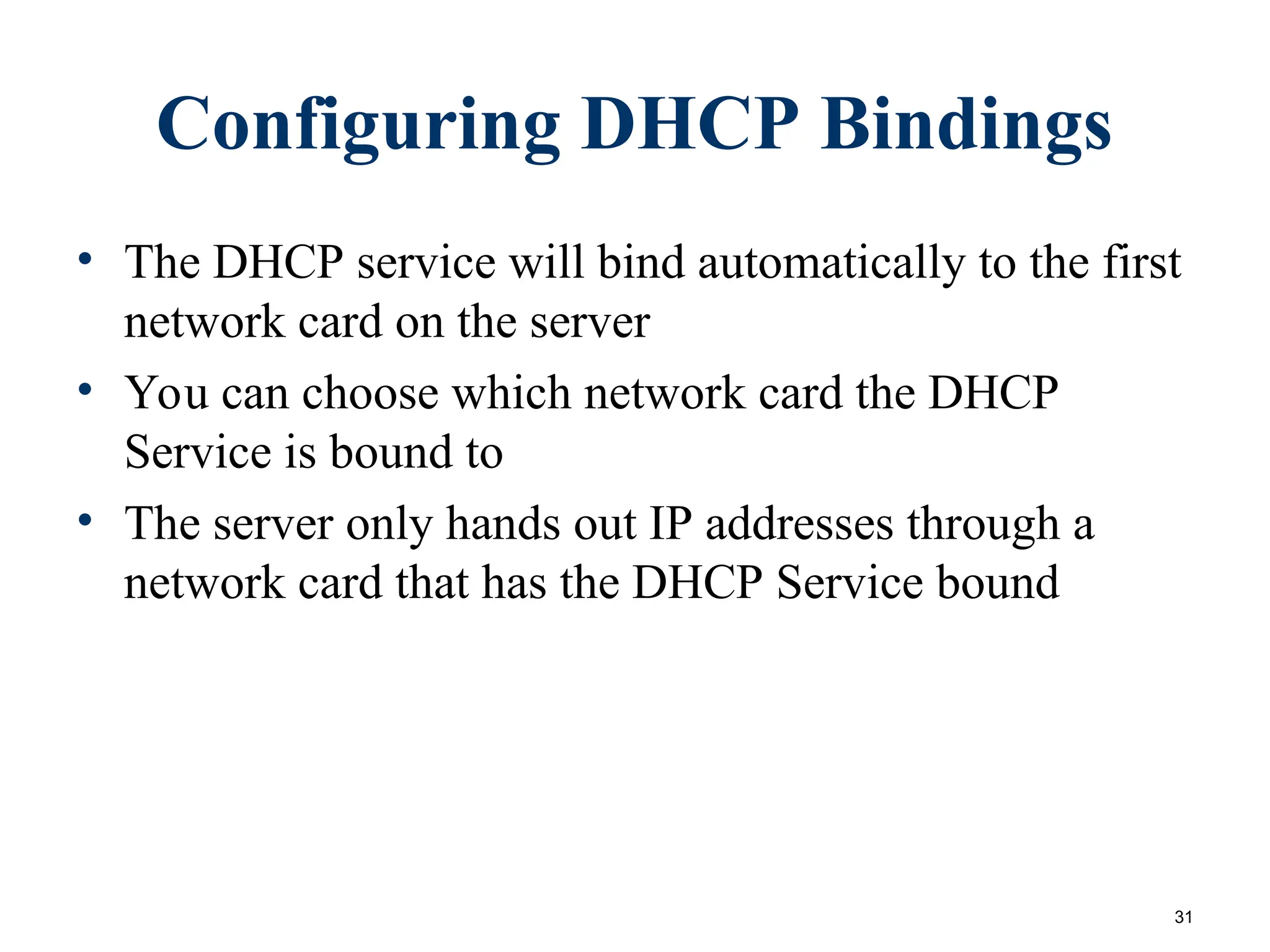 Configuring DHCP Bindings

• The DHCP service will bind automatically to the first network card on the server
• You can choose which network card the DHCP Service is bound to
• The server only hands out IP addresses through a network card that has the DHCP Service bound

31